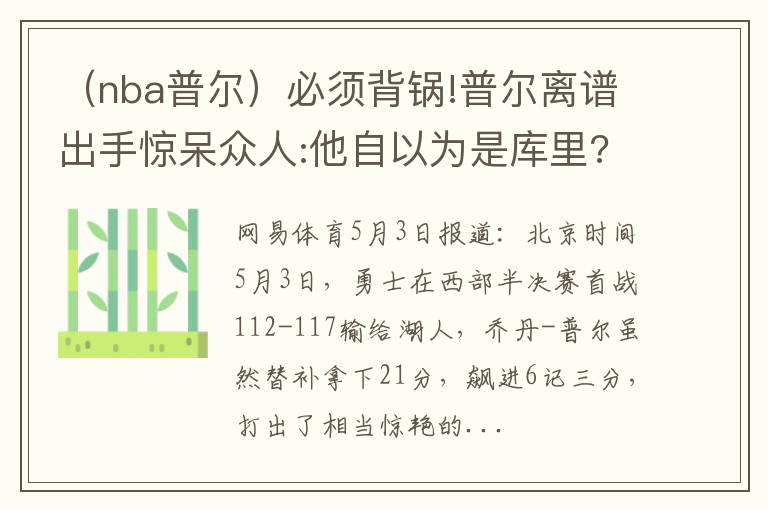 （nba普尔）必须背锅!普尔离谱出手惊呆众人:他自以为是库里?

网易体育5月3日报道：北京时间5月3日，勇士在西部半决赛首战112-117输给湖人，乔丹-普尔虽然替补拿下21分，飙进6记三分，打出了相当惊艳的...